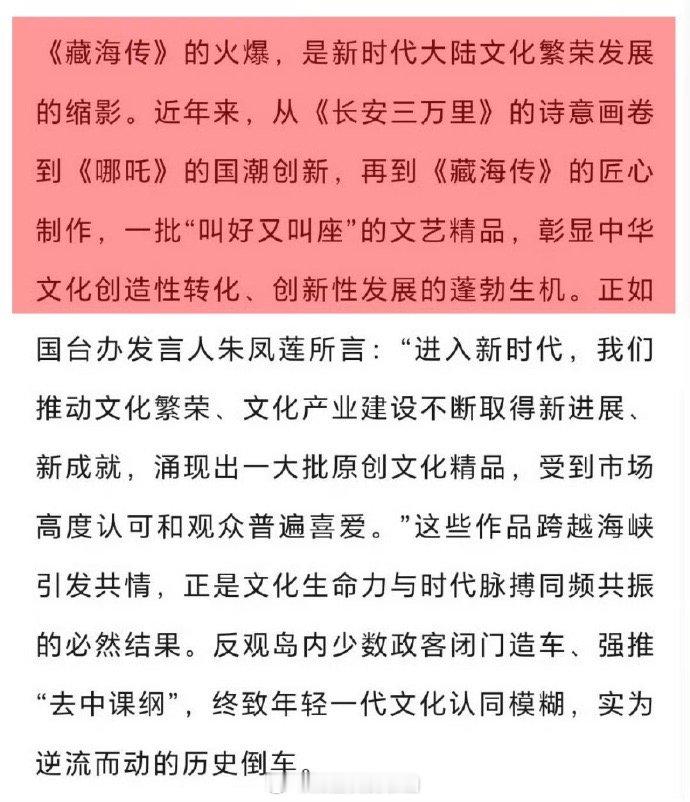 《藏海传》的火爆，是新时代大陆文化繁荣发展的缩影。近年来，从《长安三万里》的诗意画卷到《哪吒》的国潮创新，再到《藏海传》的匠心制作，一批“叫好又叫座”的文艺精品，彰显中华文化创造性转化、创新性发展的蓬勃生机。正如国台办发言人朱凤莲所言：“进入新时代，我们推动文化繁荣、文化产业建设不断取得新进展、新成就，涌现出一大批原创文化精品，受到市场高度认可和观众普遍喜爱。”这些作品跨越海峡引发共情，正是文化生命力与时代脉搏同频共振的必然结果。反观岛内少数政客闭门造车、强推“去中课纲”，终致年轻一代文化认同模糊，实为逆流而动的历史倒车。